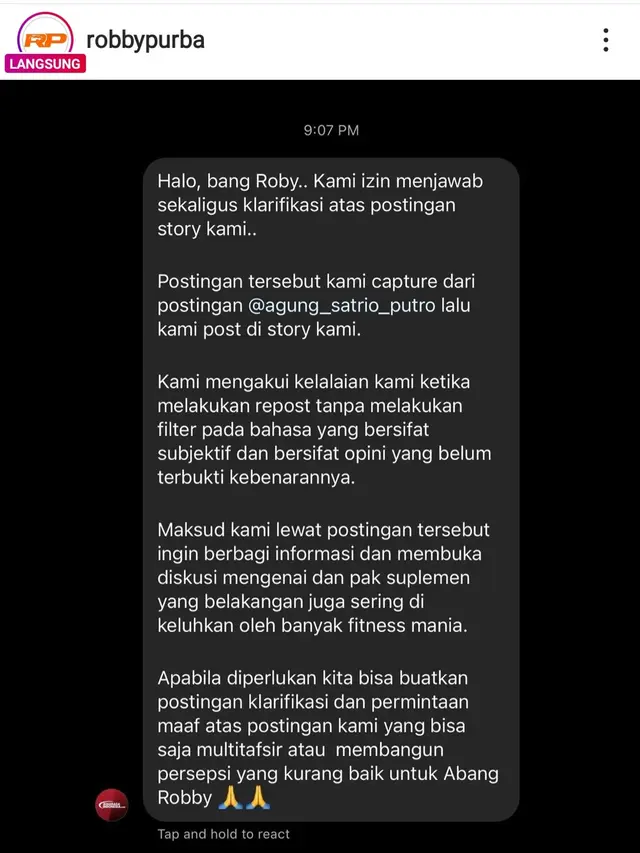 RP
LANGSUNG
robbypurba

9:07 PM

Halo, bang Roby.. Kami izin menjawab sekaligus klarifikasi atas postingan story kami..

Postingan tersebut kami capture dari postingan @agung_satrio_putro lalu kami post di story kami.

Kami mengakui kelalaian kami ketika melakukan repost tanpa melakukan filter pada bahasa yang bersifat subjektif dan bersifat opini yang belum terbukti kebenarannya.

Maksud kami lewat postingan tersebut ingin berbagi informasi dan membuka diskusi mengenai dan pak suplemen yang belakangan juga sering di keluhkan oleh banyak fitness mania.

Apabila diperlukan kita bisa buatkan postingan klarifikasi dan permintaan maaf atas postingan kami yang bisa saja multitafsir atau membangun persepsi yang kurang baik untuk Abang Robby 🙏🙏

Tap and hold to react